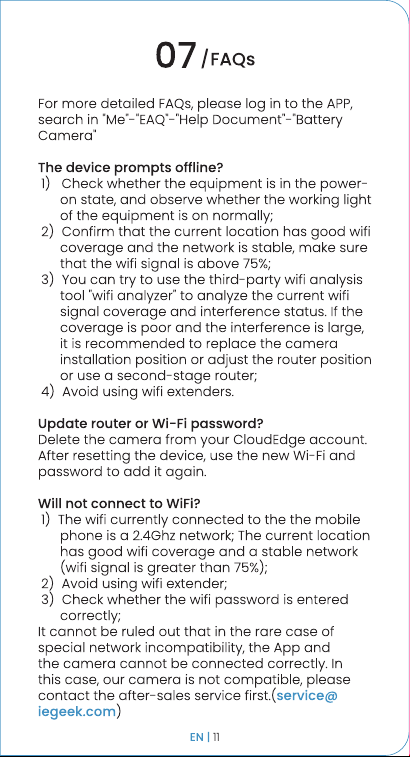 07/FAQs

For more detailed FAQs, please log in to the APP, search in "Me"-"EAQ"-"Help Document"-"Battery Camera"

The device prompts offline?
1) Check whether the equipment is in the power-on state, and observe whether the working light of the equipment is on normally;
2) Confirm that the current location has good wifi coverage and the network is stable, make sure that the wifi signal is above 75%;
3) You can try to use the third-party wifi analysis tool "wifi analyzer" to analyze the current wifi signal coverage and interference status. If the coverage is poor and the interference is large, it is recommended to replace the camera installation position or adjust the router position or use a second-stage router;
4) Avoid using wifi extenders.

Update router or Wi-Fi password?
Delete the camera from your CloudEdge account. After resetting the device, use the new Wi-Fi and password to add it again.

Will not connect to WiFi?
1) The wifi currently connected to the the mobile phone is a 2.4Ghz network; The current location has good wifi coverage and a stable network (wifi signal is greater than 75%);
2) Avoid using wifi extender;
3) Check whether the wifi password is entered correctly;
It cannot be ruled out that in the rare case of special network incompatibility, the App and the camera cannot be connected correctly. In this case, our camera is not compatible, please contact the after-sales service first.(service@iegeek.com)

EN | 11